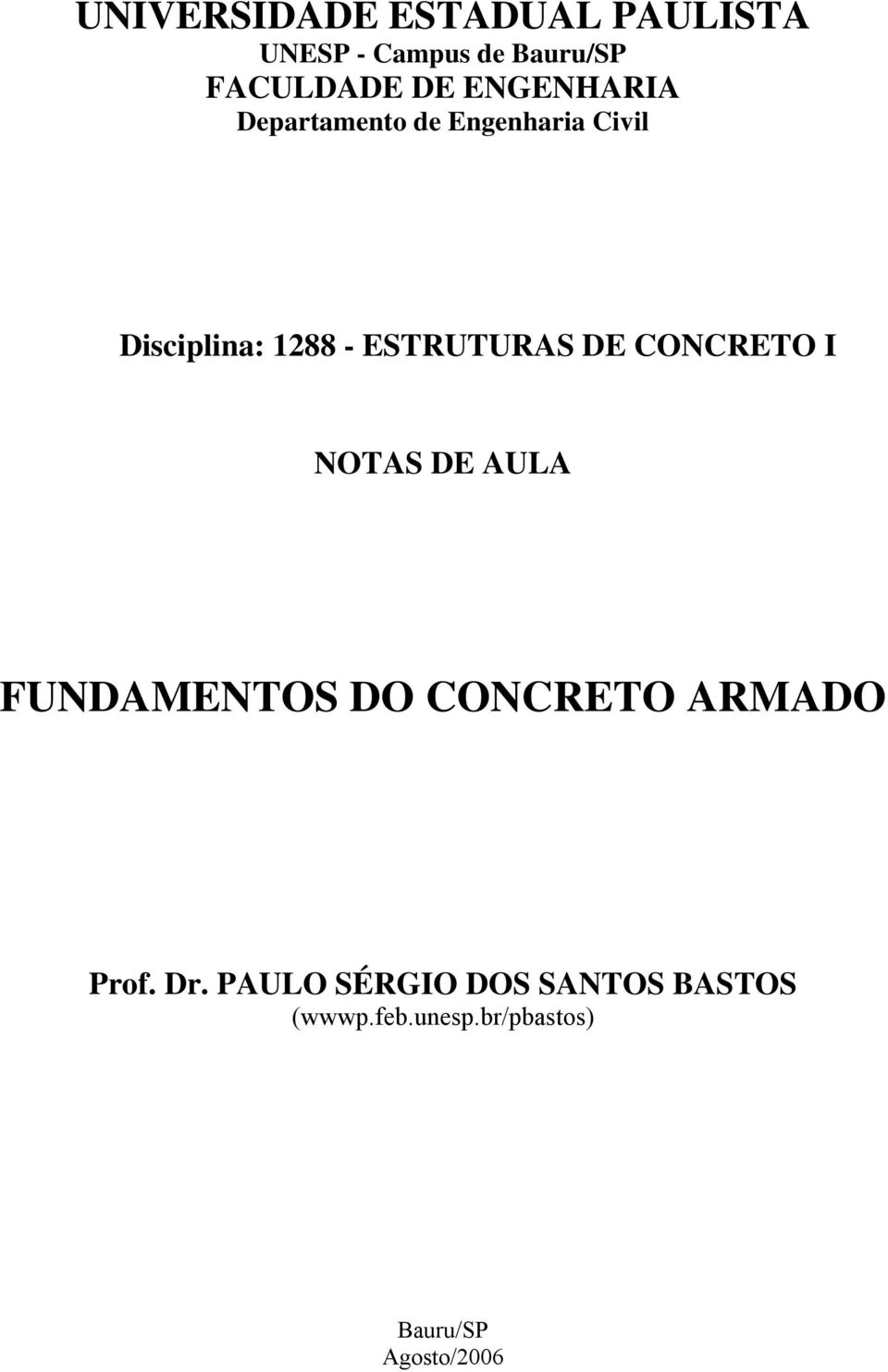 UNIVERSIDADE ESTADUAL PAULISTA
UNESP - Campus de Bauru/SP
FACULDADE DE ENGENHARIA
Departamento de Engenharia Civil

Disciplina: 1288 - ESTRUTURAS DE CONCRETO I

NOTAS DE AULA

FUNDAMENTOS DO CONCRETO ARMADO

Prof. Dr. PAULO SÉRGIO DOS SANTOS BASTOS
(wwwp.feb.unesp.br/pbastos)

Bauru/SP
Agosto/2006